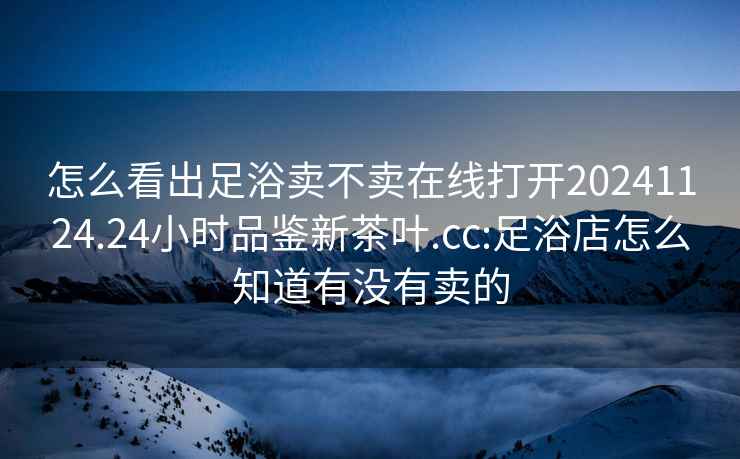 怎么看出足浴卖不卖在线打开20241124.24小时品鉴新茶叶.cc:足浴店怎么知道有没有卖的